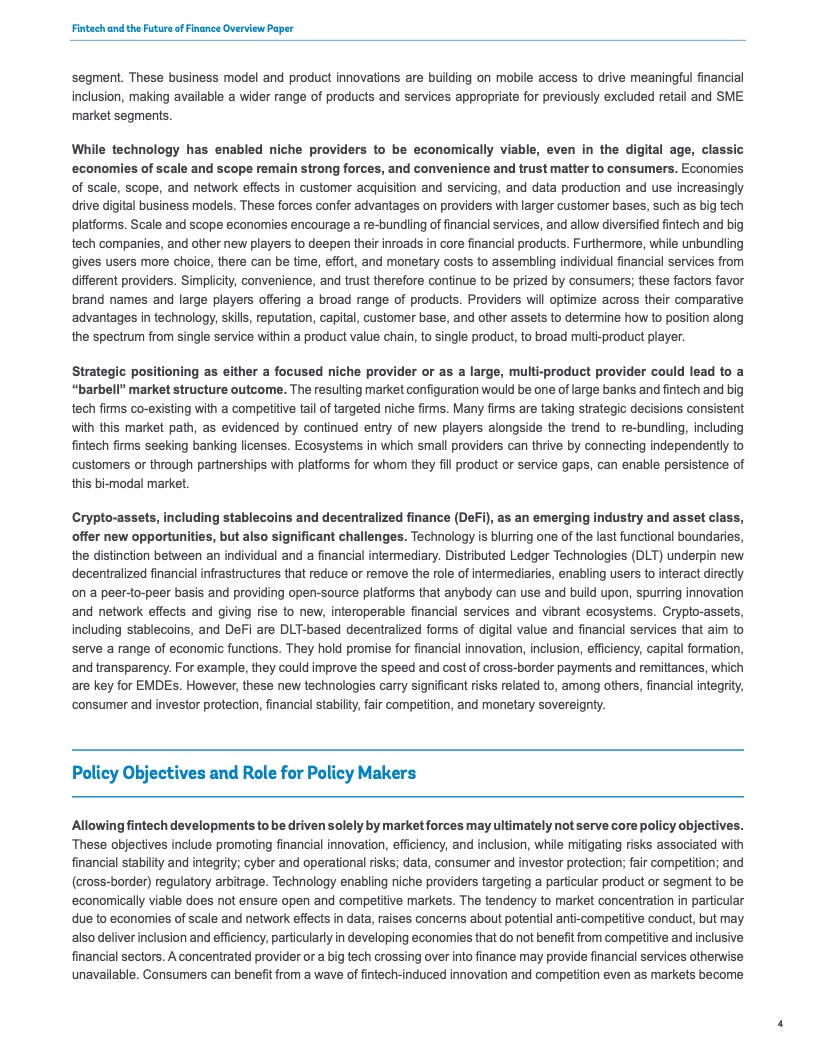 Fintech and the Future of Finance Overview Paper

segment. These business model and product innovations are building on mobile access to drive meaningful financial inclusion, making available a wider range of products and services appropriate for previously excluded retail and SME market segments.

While technology has enabled niche providers to be economically viable, even in the digital age, classic economies of scale and scope remain strong forces, and convenience and trust matter to consumers. Economies of scale, scope, and network effects in customer acquisition and servicing, and data production and use increasingly drive digital business models. These forces confer advantages on providers with larger customer bases, such as big tech platforms. Scale and scope economies encourage a re-bundling of financial services, and allow diversified fintech and big tech companies, and other new players to deepen their inroads in core financial products. Furthermore, while unbundling gives users more choice, there can be time, effort, and monetary costs to assembling individual financial services from different providers. Simplicity, convenience, and trust therefore continue to be prized by consumers; these factors favor brand names and large players offering a broad range of products. Providers will optimize across their comparative advantages in technology, skills, reputation, capital, customer base, and other assets to determine how to position along the spectrum from single service within a product value chain, to single product, to broad multi-product player.

Strategic positioning as either a focused niche provider or as a large, multi-product provider could lead to a "barbell" market structure outcome. The resulting market configuration would be one of large banks and fintech and big tech firms co-existing with a competitive tail of targeted niche firms. Many firms are taking strategic decisions consistent with this market path, as evidenced by continued entry of new players alongside the trend to re-bundling, including fintech firms seeking banking licenses. Ecosystems in which small providers can thrive by connecting independently to customers or through partnerships with platforms for whom they fill product or service gaps, can enable persistence of this bi-modal market.

Crypto-assets, including stablecoins and decentralized finance (DeFi), as an emerging industry and asset class, offer new opportunities, but also significant challenges. Technology is blurring one of the last functional boundaries, the distinction between an individual and a financial intermediary. Distributed Ledger Technologies (DLT) underpin new decentralized financial infrastructures that reduce or remove the role of intermediaries, enabling users to interact directly on a peer-to-peer basis and providing open-source platforms that anybody can use and build upon, spurring innovation and network effects and giving rise to new, interoperable financial services and vibrant ecosystems. Crypto-assets, including stablecoins, and DeFi are DLT-based decentralized forms of digital value and financial services that aim to serve a range of economic functions. They hold promise for financial innovation, inclusion, efficiency, capital formation, and transparency. For example, they could improve the speed and cost of cross-border payments and remittances, which are key for EMDEs. However, these new technologies carry significant risks related to, among others, financial integrity, consumer and investor protection, financial stability, fair competition, and monetary sovereignty.

Policy Objectives and Role for Policy Makers

Allowing fintech developments to be driven solely by market forces may ultimately not serve core policy objectives. These objectives include promoting financial innovation, efficiency, and inclusion, while mitigating risks associated with financial stability and integrity; cyber and operational risks; data, consumer and investor protection; fair competition; and (cross-border) regulatory arbitrage. Technology enabling niche providers targeting a particular product or segment to be economically viable does not ensure open and competitive markets. The tendency to market concentration in particular due to economies of scale and network effects in data, raises concerns about potential anti-competitive conduct, but may also deliver inclusion and efficiency, particularly in developing economies that do not benefit from competitive and inclusive financial sectors. A concentrated provider or a big tech crossing over into finance may provide financial services otherwise unavailable. Consumers can benefit from a wave of fintech-induced innovation and competition even as markets become

4